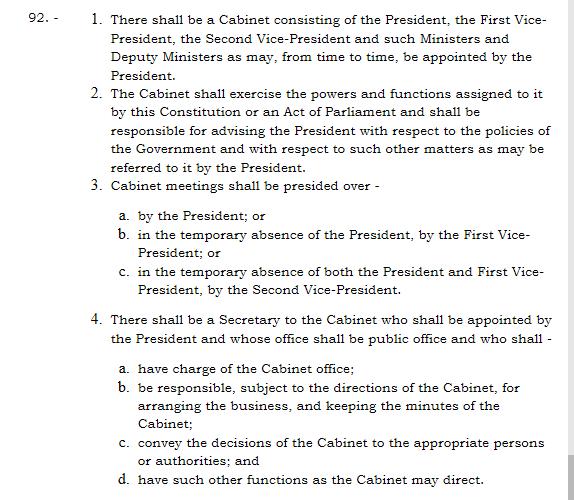 92. -

1. There shall be a Cabinet consisting of the President, the First Vice-President, the Second Vice-President and such Ministers and Deputy Ministers as may, from time to time, be appointed by the President.

2. The Cabinet shall exercise the powers and functions assigned to it by this Constitution or an Act of Parliament and shall be responsible for advising the President with respect to the policies of the Government and with respect to such other matters as may be referred to it by the President.

3. Cabinet meetings shall be presided over -

a. by the President; or

b. in the temporary absence of the President, by the First Vice-President; or

c. in the temporary absence of both the President and First Vice-President, by the Second Vice-President.

4. There shall be a Secretary to the Cabinet who shall be appointed by the President and whose office shall be public office and who shall -

a. have charge of the Cabinet office;

b. be responsible, subject to the directions of the Cabinet, for arranging the business, and keeping the minutes of the Cabinet;

c. convey the decisions of the Cabinet to the appropriate persons or authorities; and

d. have such other functions as the Cabinet may direct.